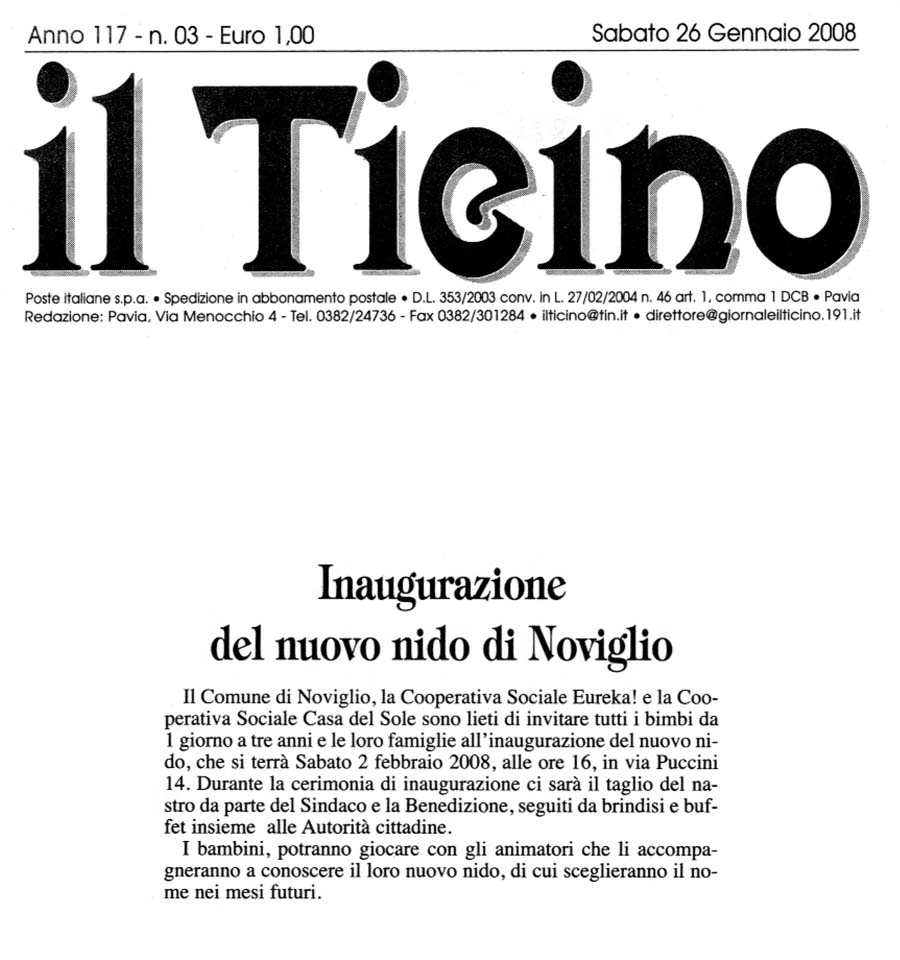 Anno 117 - n. 03 - Euro 1,00

Sabato 26 Gennaio 2008

il Ticino

Poste italiane s.p.a. • Spedizione in abbonamento postale • D.L. 353/2003 conv. in L. 27/02/2004 n. 46 art. 1, comma 1 DCB • Pavia
Redazione: Pavia, Via Menocchio 4 - Tel. 0382/24736 - Fax 0382/301284 • ilticino@tin.it • direttore@giornaleilticino.191.it

Inaugurazione del nuovo nido di Noviglio

Il Comune di Noviglio, la Cooperativa Sociale Eureka! e la Cooperativa Sociale Casa del Sole sono lieti di invitare tutti i bimbi da 1 giorno a tre anni e le loro famiglie all'inaugurazione del nuovo nido, che si terrà Sabato 2 febbraio 2008, alle ore 16, in via Puccini 14. Durante la cerimonia di inaugurazione ci sarà il taglio del nastro da parte del Sindaco e la Benedizione, seguiti da brindisi e buffet insieme alle Autorità cittadine.

I bambini, potranno giocare con gli animatori che li accompagneranno a conoscere il loro nuovo nido, di cui sceglieranno il nome nei mesi futuri.